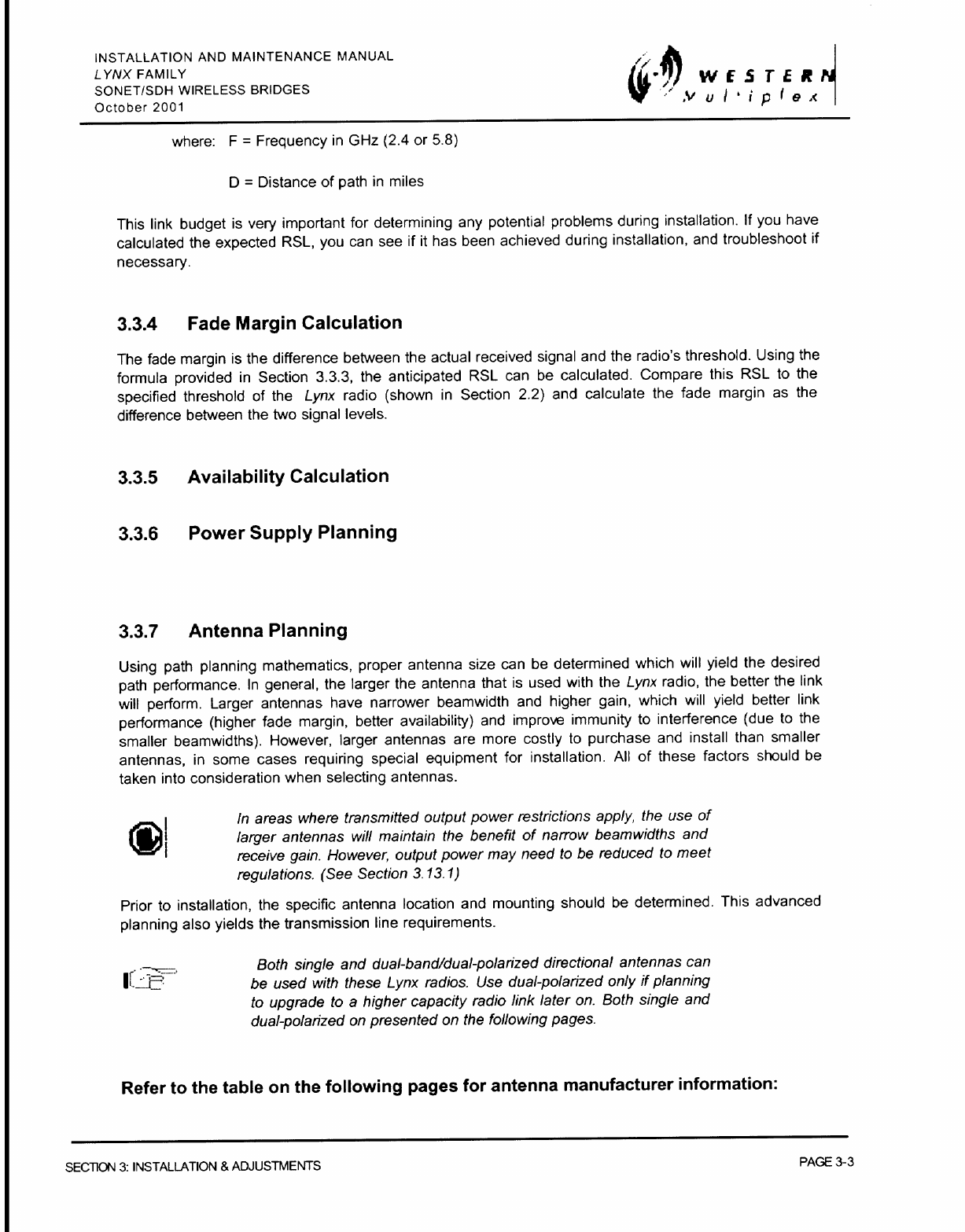 INSTALLATION AND MAINTENANCE MANUAL
LYNX FAMILY
SONET/SDH WIRELESS BRIDGES
October 2001

WESTERN
Multiplex

where: F = Frequency in GHz (2.4 or 5.8)

D = Distance of path in miles

This link budget is very important for determining any potential problems during installation. If you have calculated the expected RSL, you can see if it has been achieved during installation, and troubleshoot if necessary.

3.3.4 Fade Margin Calculation

The fade margin is the difference between the actual received signal and the radio's threshold. Using the formula provided in Section 3.3.3, the anticipated RSL can be calculated. Compare this RSL to the specified threshold of the Lynx radio (shown in Section 2.2) and calculate the fade margin as the difference between the two signal levels.

3.3.5 Availability Calculation

3.3.6 Power Supply Planning

3.3.7 Antenna Planning

Using path planning mathematics, proper antenna size can be determined which will yield the desired path performance. In general, the larger the antenna that is used with the Lynx radio, the better the link will perform. Larger antennas have narrower beamwidth and higher gain, which will yield better link performance (higher fade margin, better availability) and improve immunity to interference (due to the smaller beamwidths). However, larger antennas are more costly to purchase and install than smaller antennas, in some cases requiring special equipment for installation. All of these factors should be taken into consideration when selecting antennas.

In areas where transmitted output power restrictions apply, the use of larger antennas will maintain the benefit of narrow beamwidths and receive gain. However, output power may need to be reduced to meet regulations. (See Section 3.13.1)

Prior to installation, the specific antenna location and mounting should be determined. This advanced planning also yields the transmission line requirements.

Both single and dual-band/dual-polarized directional antennas can be used with these Lynx radios. Use dual-polarized only if planning to upgrade to a higher capacity radio link later on. Both single and dual-polarized on presented on the following pages.

Refer to the table on the following pages for antenna manufacturer information:

SECTION 3: INSTALLATION & ADJUSTMENTS

PAGE 3-3